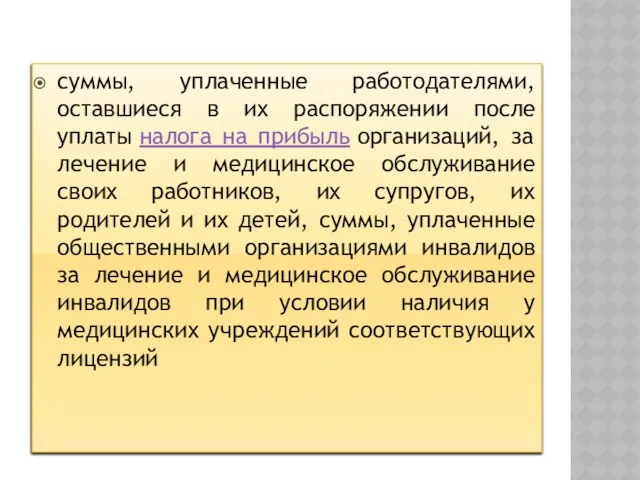 суммы, уплаченные работодателями, оставшиеся в их распоряжении после уплаты налога на прибыль организаций, за лечение и медицинское обслуживание своих работников, их супругов, их родителей и их детей, суммы, уплаченные общественными организациями инвалидов за лечение и медицинское обслуживание инвалидов при условии наличия у медицинских учреждений соответствующих лицензий